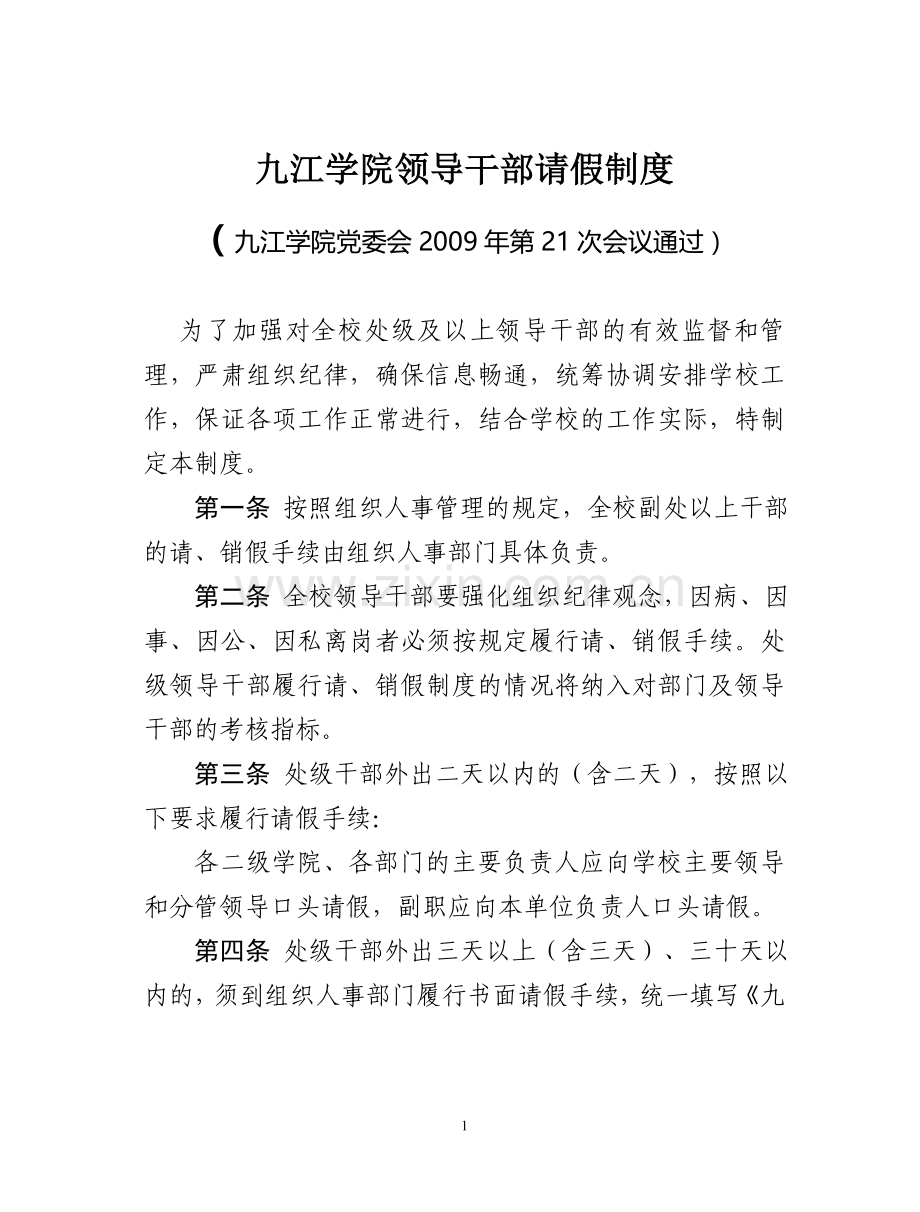 九江学院领导干部请假制度

（九江学院党委会 2009 年第 21 次会议通过）

为了加强对全校处级及以上领导干部的有效监督和管理，严肃组织纪律，确保信息畅通，统筹协调安排学校工作，保证各项工作正常进行，结合学校的工作实际，特制定本制度。

第一条 按照组织人事管理的规定，全校副处以上干部的请、销假手续由组织人事部门具体负责。

第二条 全校领导干部要强化组织纪律观念，因病、因事、因公、因私离岗者必须按规定履行请、销假手续。处级领导干部履行请、销假制度的情况将纳入对部门及领导干部的考核指标。

第三条 处级干部外出二天以内的（含二天），按照以下要求履行请假手续:

各二级学院、各部门的主要负责人应向学校主要领导和分管领导口头请假，副职应向本单位负责人口头请假。

第四条 处级干部外出三天以上（含三天）、三十天以内的，须到组织人事部门履行书面请假手续，统一填写《九

www.zixin.com.cn

1